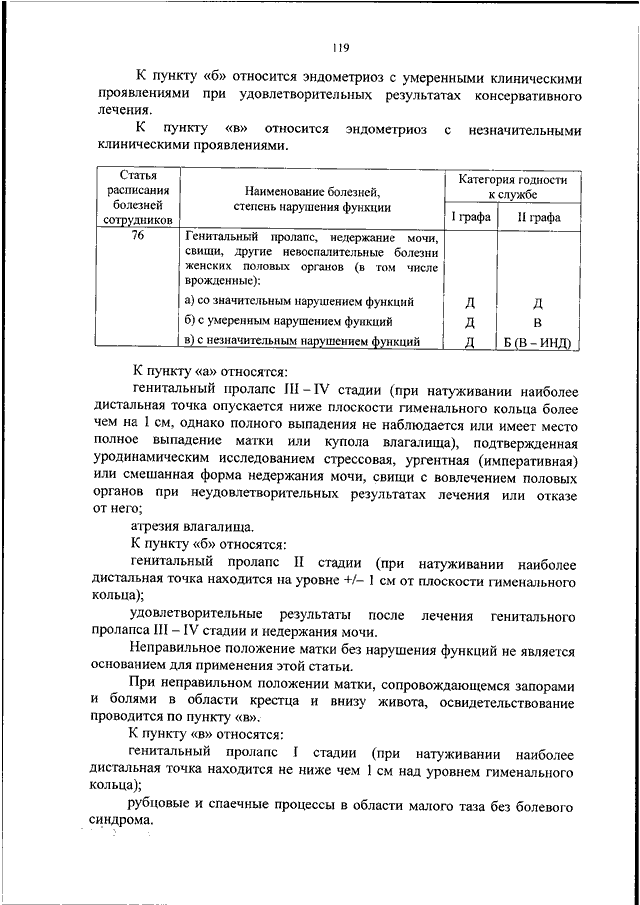 119

К пункту «б» относится эндометриоз с умеренными клиническими проявлениями при удовлетворительных результатах консервативного лечения.

К пункту «в» относится эндометриоз с незначительными клиническими проявлениями.

| Статья расписания болезней сотрудников | Наименование болезней, степень нарушения функции | Категория годности к службе I графа | Категория годности к службе II графа |
|---|---|---|---|
| 76 | Генитальный пролапс, недержание мочи, свищи, другие невоспалительные болезни женских половых органов (в том числе врожденные): | | |
| | а) со значительным нарушением функций | Д | Д |
| | б) с умеренным нарушением функций | Д | В |
| | в) с незначительным нарушением функций | Д | Б (В – ИНД) |

К пункту «а» относятся:

генитальный пролапс III – IV стадии (при натуживании наиболее дистальная точка опускается ниже плоскости гименального кольца более чем на 1 см, однако полного выпадения не наблюдается или имеет место полное выпадение матки или купола влагалища), подтвержденная уродинамическим исследованием стрессовая, ургентная (императивная) или смешанная форма недержания мочи, свищи с вовлечением половых органов при неудовлетворительных результатах лечения или отказе от него;

атрезия влагалища.

К пункту «б» относятся:

генитальный пролапс II стадии (при натуживании наиболее дистальная точка находится на уровне +/– 1 см от плоскости гименального кольца);

удовлетворительные результаты после лечения генитального пролапса III – IV стадии и недержания мочи.

Неправильное положение матки без нарушения функций не является основанием для применения этой статьи.

При неправильном положении матки, сопровождающемся запорами и болями в области крестца и внизу живота, освидетельствование проводится по пункту «в».

К пункту «в» относятся:

генитальный пролапс I стадии (при натуживании наиболее дистальная точка находится не ниже чем 1 см над уровнем гименального кольца);

рубцовые и спаечные процессы в области малого таза без болевого синдрома.